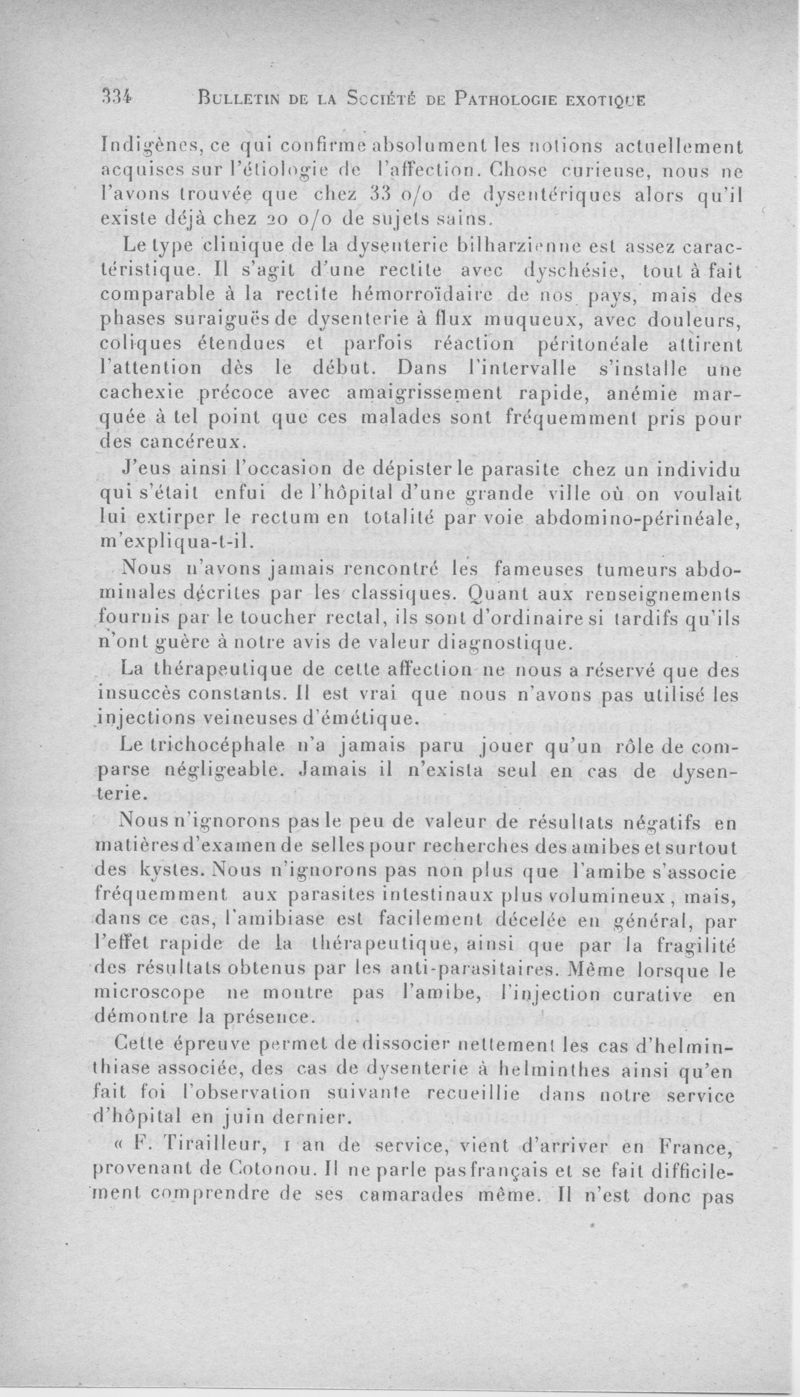 334 BULLETIN DE LA SOCIÉTÉ DE PATHOLOGIE EXOTIQUE

Indigènes, ce qui confirme absolument les notions actuellement acquises sur l'étiologie de l'affection. Chose curieuse, nous ne l'avons trouvée que chez 33 o/o de dysentériques alors qu'il existe déjà chez 20 o/o de sujets sains.

Le type clinique de la dysenterie bilharzienne est assez caractéristique. Il s'agit d'une rectite avec dyschésie, tout à fait comparable à la rectite hémorroïdaire de nos pays, mais des phases suraiguës de dysenterie à flux muqueux, avec douleurs, coliques étendues et parfois réaction péritonéale attirent l'attention dès le début. Dans l'intervalle s'installe une cachexie précoce avec amaigrissement rapide, anémie marquée à tel point que ces malades sont fréquemment pris pour des cancéreux.

J'eus ainsi l'occasion de dépister le parasite chez un individu qui s'était enfui de l'hôpital d'une grande ville où on voulait lui extirper le rectum en totalité par voie abdomino-périnéale, m'expliqua-t-il.

Nous n'avons jamais rencontré les fameuses tumeurs abdominales décrites par les classiques. Quant aux renseignements fournis par le toucher rectal, ils sont d'ordinaire si tardifs qu'ils n'ont guère à notre avis de valeur diagnostique.

La thérapeutique de cette affection ne nous a réservé que des insuccès constants. Il est vrai que nous n'avons pas utilisé les injections veineuses d'émétique.

Le trichocéphale n'a jamais paru jouer qu'un rôle de comparse négligeable. Jamais il n'exista seul en cas de dysenterie.

Nous n'ignorons pas le peu de valeur de résultats négatifs en matières d'examen de selles pour recherches des amibes et surtout des kystes. Nous n'ignorons pas non plus que l'amibe s'associe fréquemment aux parasites intestinaux plus volumineux, mais, dans ce cas, l'amibiase est facilement décelée en général, par l'effet rapide de la thérapeutique, ainsi que par la fragilité des résultats obtenus par les anti-parasitaires. Même lorsque le microscope ne montre pas l'amibe, l'injection curative en démontre la présence.

Cette épreuve permet de dissocier nettement les cas d'helminthiase associée, des cas de dysenterie à helminthes ainsi qu'en fait foi l'observation suivante recueillie dans notre service d'hôpital en juin dernier.

« F. Tirailleur, 1 an de service, vient d'arriver en France, provenant de Cotonou. Il ne parle pas français et se fait difficilement comprendre de ses camarades même. Il n'est donc pas